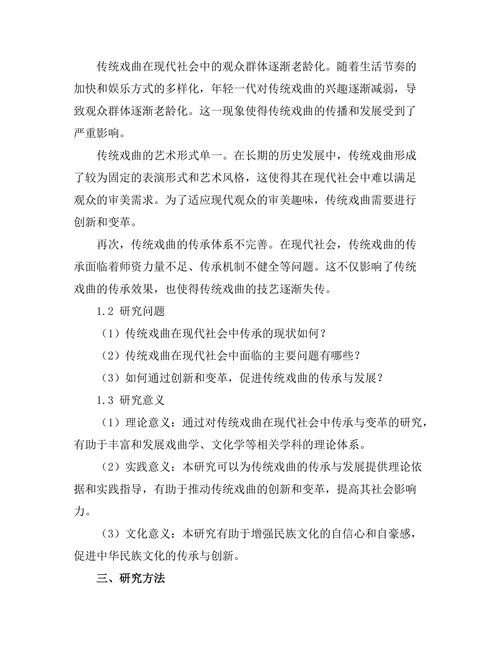 传统戏曲在现代社会中的观众群体逐渐老龄化。随着生活节奏的加快和娱乐方式的多样化，年轻一代对传统戏曲的兴趣逐渐减弱，导致观众群体逐渐老龄化。这一现象使得传统戏曲的传播和发展受到了严重影响。

传统戏曲的艺术形式单一。在长期的历史发展中，传统戏曲形成了较为固定的表演形式和艺术风格，这使得其在现代社会中难以满足观众的审美需求。为了适应现代观众的审美趣味，传统戏曲需要进行创新和变革。

再次，传统戏曲的传承体系不完善。在现代社会，传统戏曲的传承面临着师资力量不足、传承机制不健全等问题。这不仅影响了传统戏曲的传承效果，也使得传统戏曲的技艺逐渐失传。

1.2 研究问题

（1）传统戏曲在现代社会中传承的现状如何？

（2）传统戏曲在现代社会中面临的主要问题有哪些？

（3）如何通过创新和变革，促进传统戏曲的传承与发展？

1.3 研究意义

（1）理论意义：通过对传统戏曲在现代社会中传承与变革的研究，有助于丰富和发展戏曲学、文化学等相关学科的理论体系。

（2）实践意义：本研究可以为传统戏曲的传承与发展提供理论依据和实践指导，有助于推动传统戏曲的创新和变革，提高其社会影响力。

（3）文化意义：本研究有助于增强民族文化的自信心和自豪感，促进中华民族文化的传承与创新。

三、研究方法